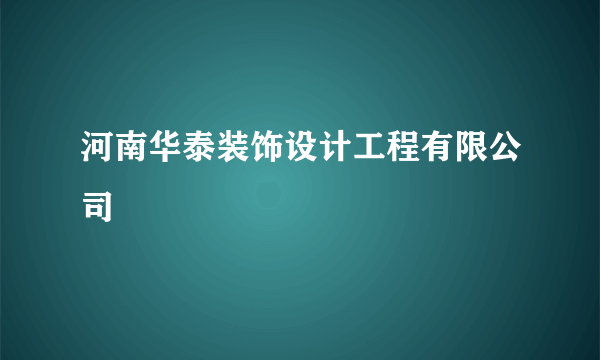 河南华泰装饰设计工程有限公司